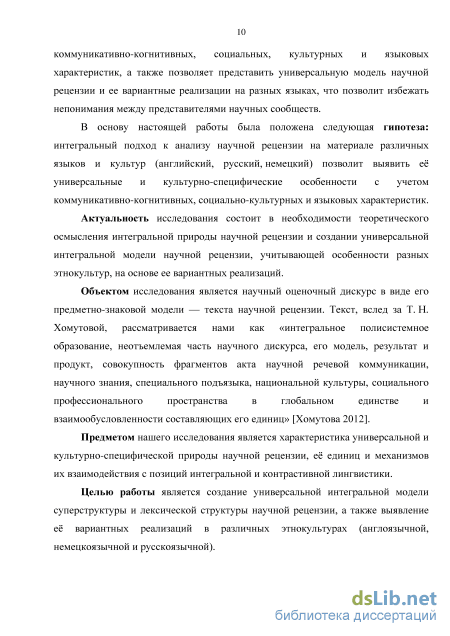 10

коммуникативно-когнитивных, социальных, культурных и языковых характеристик, а также позволяет представить универсальную модель научной рецензии и ее вариантные реализации на разных языках, что позволит избежать непонимания между представителями научных сообществ.

В основу настоящей работы была положена следующая **гипотеза:** интегральный подход к анализу научной рецензии на материале различных языков и культур (английский, русский, немецкий) позволит выявить её универсальные и культурно-специфические особенности с учетом коммуникативно-когнитивных, социально-культурных и языковых характеристик.

**Актуальность** исследования состоит в необходимости теоретического осмысления интегральной природы научной рецензии и создании универсальной интегральной модели научной рецензии, учитывающей особенности разных этнокультур, на основе ее вариантных реализаций.

**Объектом** исследования является научный оценочный дискурс в виде его предметно-знаковой модели — текста научной рецензии. Текст, вслед за Т. Н. Хомутовой, рассматривается нами как «интегральное полисистемное образование, неотъемлемая часть научного дискурса, его модель, результат и продукт, совокупность фрагментов акта научной речевой коммуникации, научного знания, специального подъязыка, национальной культуры, социального профессионального пространства в глобальном единстве и взаимообусловленности составляющих его единиц» [Хомутова 2012].

**Предметом** нашего исследования является характеристика универсальной и культурно-специфической природы научной рецензии, её единиц и механизмов их взаимодействия с позиций интегральной и контрастивной лингвистики.

**Целью работы** является создание универсальной интегральной модели суперструктуры и лексической структуры научной рецензии, а также выявление её вариантных реализаций в различных этнокультурах (англоязычной, немецкоязычной и русскоязычной).

dsLib.net
библиотека диссертаций